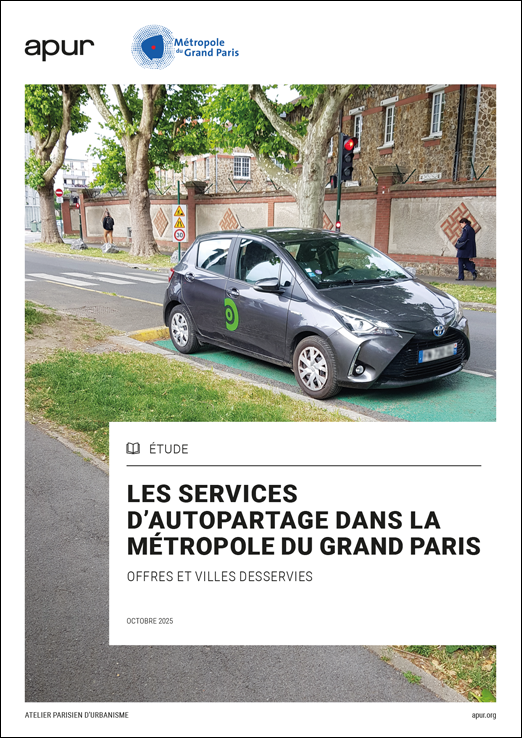 apur

Métropole du Grand Paris

30

ÉTUDE

LES SERVICES D'AUTOPARTAGE DANS LA MÉTROPOLE DU GRAND PARIS

OFFRES ET VILLES DESSERVIES

OCTOBRE 2025

ATELIER PARISIEN D'URBANISME

apur.org